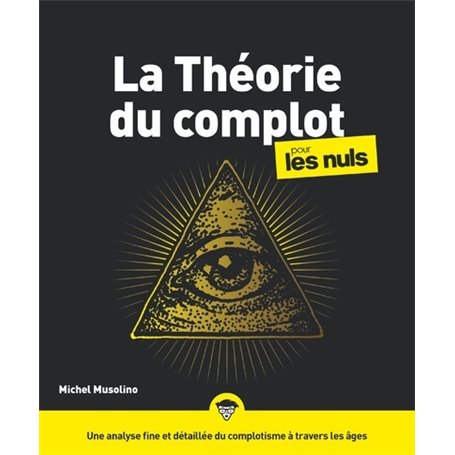 La Théorie du complot

pour les nuls

Michel Musolino

Une analyse fine et détaillée du complotisme à travers les âges